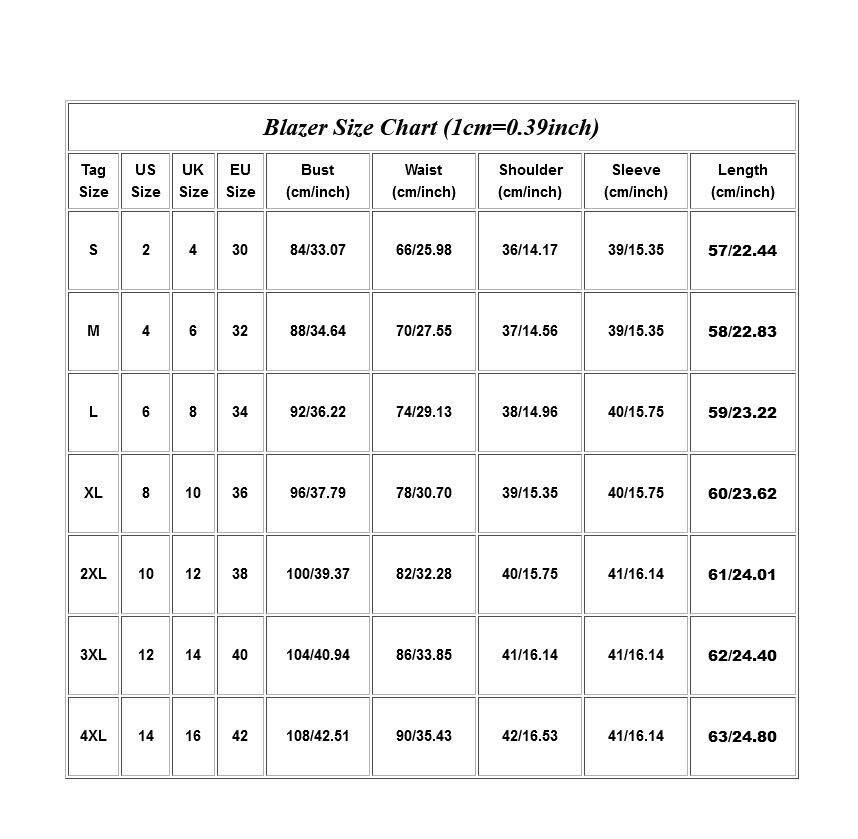 Blazer Size Chart (1cm=0.39inch)

| Tag Size | US Size | UK Size | EU Size | Bust (cm/inch) | Waist (cm/inch) | Shoulder (cm/inch) | Sleeve (cm/inch) | Length (cm/inch) |
|---|---|---|---|---|---|---|---|---|
| S | 2 | 4 | 30 | 84/33.07 | 66/25.98 | 36/14.17 | 39/15.35 | 57/22.44 |
| M | 4 | 6 | 32 | 88/34.64 | 70/27.55 | 37/14.56 | 39/15.35 | 58/22.83 |
| L | 6 | 8 | 34 | 92/36.22 | 74/29.13 | 38/14.96 | 40/15.75 | 59/23.22 |
| XL | 8 | 10 | 36 | 96/37.79 | 78/30.70 | 39/15.35 | 40/15.75 | 60/23.62 |
| 2XL | 10 | 12 | 38 | 100/39.37 | 82/32.28 | 40/15.75 | 41/16.14 | 61/24.01 |
| 3XL | 12 | 14 | 40 | 104/40.94 | 86/33.85 | 41/16.14 | 41/16.14 | 62/24.40 |
| 4XL | 14 | 16 | 42 | 108/42.51 | 90/35.43 | 42/16.53 | 41/16.14 | 63/24.80 |